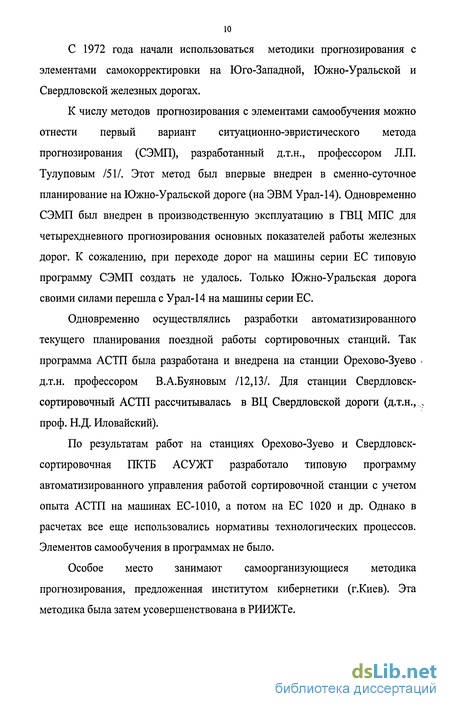 10

С 1972 года начали использоваться методики прогнозирования с элементами самокорректировки на Юго-Западной, Южно-Уральской и Свердловской железных дорогах.

К числу методов прогнозирования с элементами самообучения можно отнести первый вариант ситуационно-эвристического метода прогнозирования (СЭМП), разработанный д.т.н., профессором Л.П. Тулуповым /51/. Этот метод был впервые внедрен в сменно-суточное планирование на Южно-Уральской дороге (на ЭВМ Урал-14). Одновременно СЭМП был внедрен в производственную эксплуатацию в ГВЦ МПС для четырехдневного прогнозирования основных показателей работы железных дорог. К сожалению, при переходе дорог на машины серии ЕС типовую программу СЭМП создать не удалось. Только Южно-Уральская дорога своими силами перешла с Урал-14 на машины серии ЕС.

Одновременно осуществлялись разработки автоматизированного текущего планирования поездной работы сортировочных станций. Так программа АСТП была разработана и внедрена на станции Орехово-Зуево д.т.н. профессором В.А.Буяновым /12,13/. Для станции Свердловск-сортировочный АСТП рассчитывалась в ВЦ Свердловской дороги (д.т.н., проф. Н.Д. Иловайский).

По результатам работ на станциях Орехово-Зуево и Свердловск-сортировочная ПКТБ АСУЖТ разработало типовую программу автоматизированного управления работой сортировочной станции с учетом опыта АСТП на машинах ЕС-1010, а потом на ЕС 1020 и др. Однако в расчетах все еще использовались нормативы технологических процессов. Элементов самообучения в программах не было.

Особое место занимают самоорганизующиеся методика прогнозирования, предложенная институтом кибернетики (г.Киев). Эта методика была затем усовершенствована в РИИЖТе.

dsLib.net
библиотека диссертаций